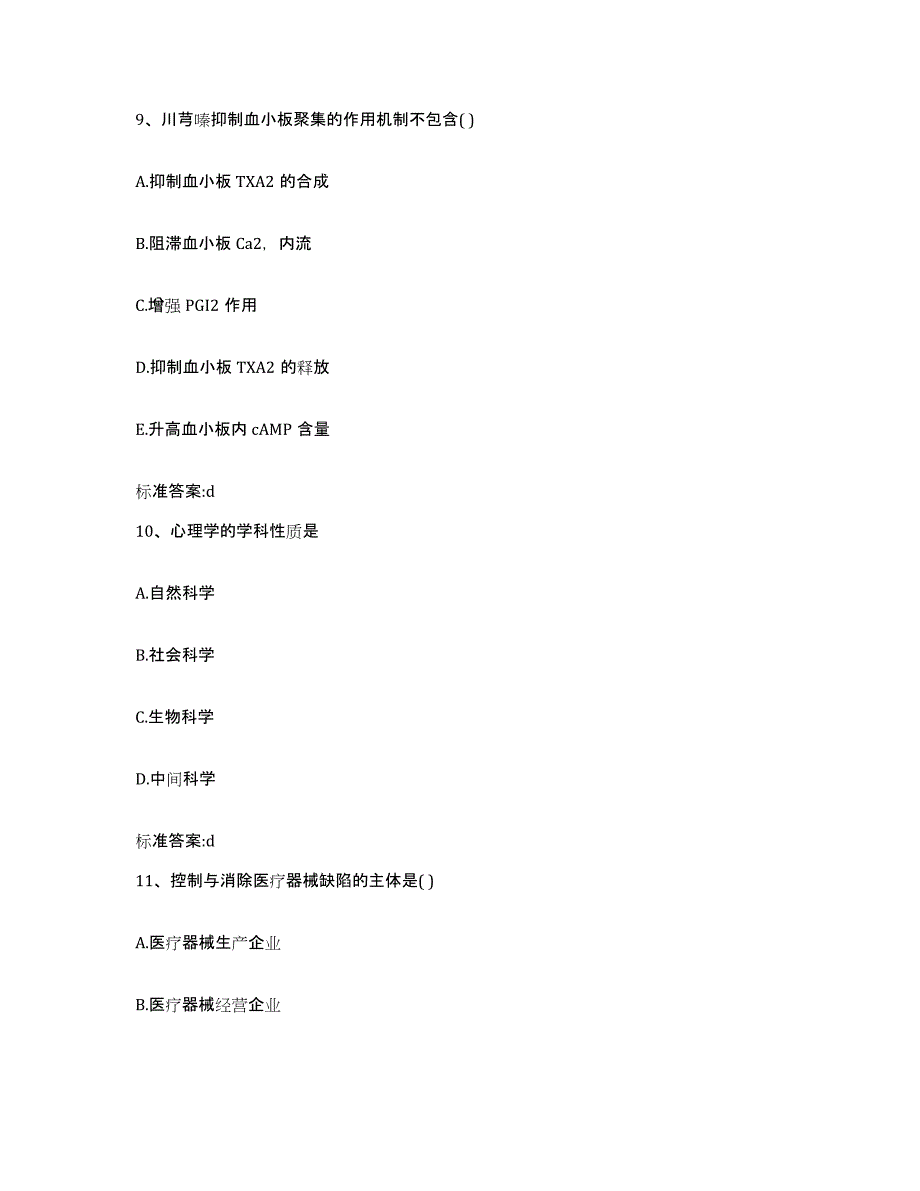 9、川芎嗪抑制血小板聚集的作用机制不包含( )

A.抑制血小板 TXA2 的合成

B.阻滞血小板 Ca2，内流

C.增强 PGI2 作用

D.抑制血小板 TXA2 的释放

E.升高血小板内 cAMP 含量

标准答案:d

10、心理学的学科性质是

A.自然科学

B.社会科学

C.生物科学

D.中间科学

标准答案:d

11、控制与消除医疗器械缺陷的主体是( )

A.医疗器械生产企业

B.医疗器械经营企业